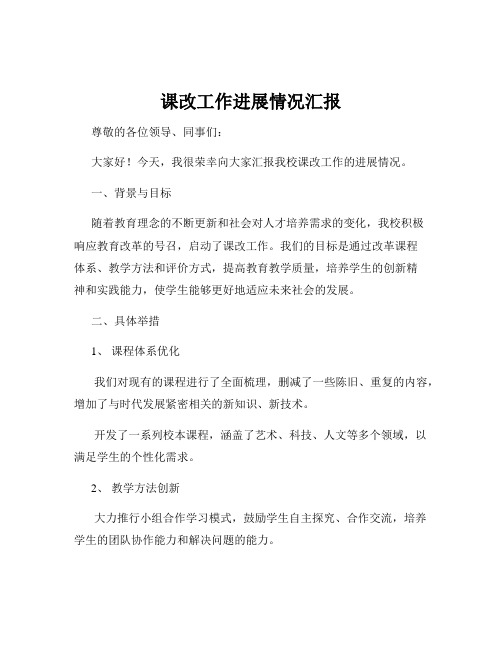 课改工作进展情况汇报

尊敬的各位领导、同事们：

大家好！今天，我很荣幸向大家汇报我校课改工作的进展情况。

一、背景与目标

随着教育理念的不断更新和社会对人才培养需求的变化，我校积极响应教育改革的号召，启动了课改工作。我们的目标是通过改革课程体系、教学方法和评价方式，提高教育教学质量，培养学生的创新精神和实践能力，使学生能够更好地适应未来社会的发展。

二、具体举措

1、课程体系优化

我们对现有的课程进行了全面梳理，删减了一些陈旧、重复的内容，增加了与时代发展紧密相关的新知识、新技术。

开发了一系列校本课程，涵盖了艺术、科技、人文等多个领域，以满足学生的个性化需求。

2、教学方法创新

大力推行小组合作学习模式，鼓励学生自主探究、合作交流，培养学生的团队协作能力和解决问题的能力。